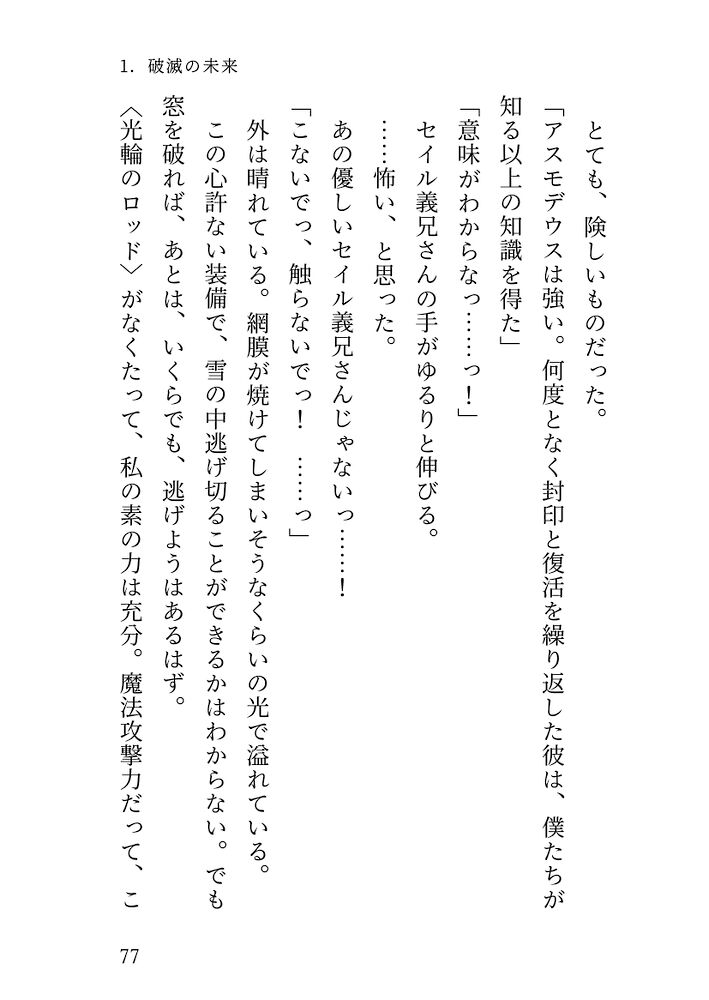 1. 破滅の未来

とても、険しいものだった。

「アスモデウスは強い。何度となく封印と復活を繰り返した彼は、僕たちが知る以上の知識を得た」

「意味がわからなっ……っ！」

セイル義兄さんの手がゆるりと伸びる。

……怖い、と思った。

あの優しいセイル義兄さんじゃないっ……！

「こないでっ、触らないでっ！　……っ」

外は晴れている。網膜が焼けてしまいそうなくらいの光で溢れている。

この心許ない装備で、雪の中逃げ切ることができるかはわからない。でも窓を破れば、あとは、いくらでも、逃げようはあるはず。

〈光輪のロッド〉がなくたって、私の素の力は充分。魔法攻撃力だって、こ

77